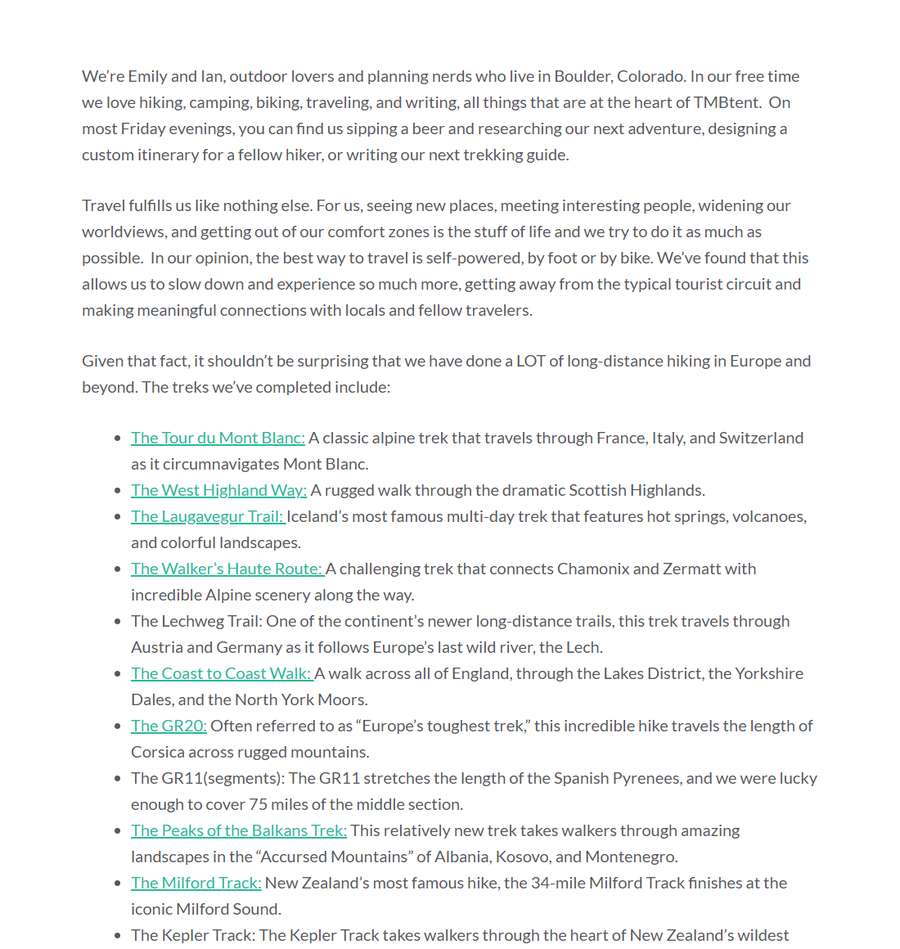 We're Emily and Ian, outdoor lovers and planning nerds who live in Boulder, Colorado. In our free time we love hiking, camping, biking, traveling, and writing, all things that are at the heart of TMBtent. On most Friday evenings, you can find us sipping a beer and researching our next adventure, designing a custom itinerary for a fellow hiker, or writing our next trekking guide.

Travel fulfills us like nothing else. For us, seeing new places, meeting interesting people, widening our worldviews, and getting out of our comfort zones is the stuff of life and we try to do it as much as possible. In our opinion, the best way to travel is self-powered, by foot or by bike. We've found that this allows us to slow down and experience so much more, getting away from the typical tourist circuit and making meaningful connections with locals and fellow travelers.

Given that fact, it shouldn't be surprising that we have done a LOT of long-distance hiking in Europe and beyond. The treks we've completed include:

• The Tour du Mont Blanc: A classic alpine trek that travels through France, Italy, and Switzerland as it circumnavigates Mont Blanc.
• The West Highland Way: A rugged walk through the dramatic Scottish Highlands.
• The Laugavegur Trail: Iceland's most famous multi-day trek that features hot springs, volcanoes, and colorful landscapes.
• The Walker's Haute Route: A challenging trek that connects Chamonix and Zermatt with incredible Alpine scenery along the way.
• The Lechweg Trail: One of the continent's newer long-distance trails, this trek travels through Austria and Germany as it follows Europe's last wild river, the Lech.
• The Coast to Coast Walk: A walk across all of England, through the Lakes District, the Yorkshire Dales, and the North York Moors.
• The GR20: Often referred to as "Europe's toughest trek," this incredible hike travels the length of Corsica across rugged mountains.
• The GR11(segments): The GR11 stretches the length of the Spanish Pyrenees, and we were lucky enough to cover 75 miles of the middle section.
• The Peaks of the Balkans Trek: This relatively new trek takes walkers through amazing landscapes in the "Accursed Mountains" of Albania, Kosovo, and Montenegro.
• The Milford Track: New Zealand's most famous hike, the 34-mile Milford Track finishes at the iconic Milford Sound.
• The Kepler Track: The Kepler Track takes walkers through the heart of New Zealand's wildest